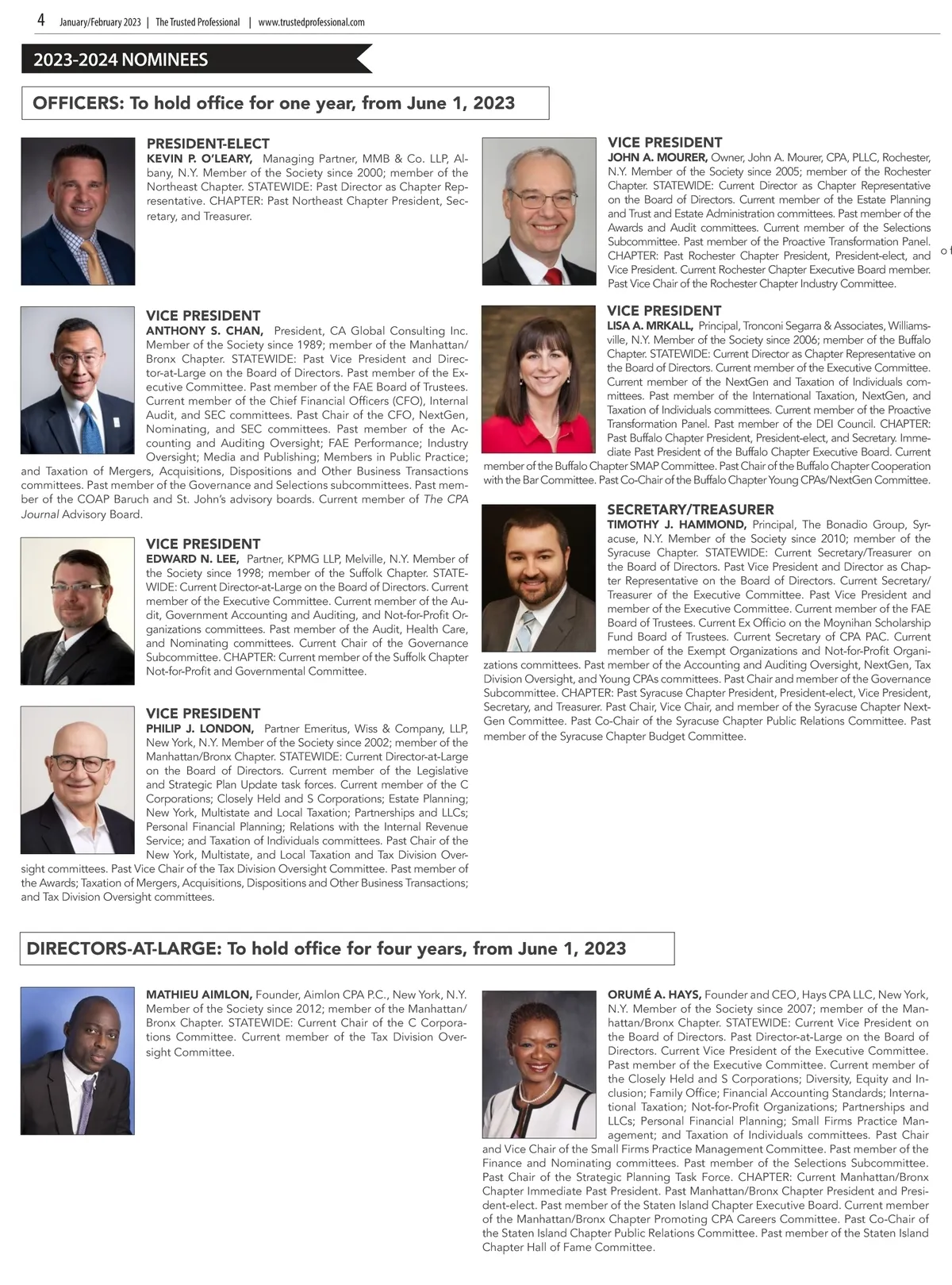 4 January/February 2023 | The Trusted Professional | www.trustedprofessional.com

2023-2024 NOMINEES

OFFICERS: To hold office for one year, from June 1, 2023

PRESIDENT-ELECT
KEVIN P. O'LEARY, Managing Partner, MMB & Co. LLP, Albany, N.Y. Member of the Society since 2000; member of the Northeast Chapter. STATEWIDE: Past Director as Chapter Representative. CHAPTER: Past Northeast Chapter President, Secretary, and Treasurer.

VICE PRESIDENT
ANTHONY S. CHAN, President, CA Global Consulting Inc. Member of the Society since 1989; member of the Manhattan/Bronx Chapter. STATEWIDE: Past Vice President and Director-at-Large on the Board of Directors. Past member of the Executive Committee. Past member of the FAE Board of Trustees. Current member of the Chief Financial Officers (CFO), Internal Audit, and SEC committees. Past Chair of the CFO, NextGen, Nominating, and SEC committees. Past member of the Accounting and Auditing Oversight; FAE Performance; Industry Oversight; Media and Publishing; Members in Public Practice; and Taxation of Mergers, Acquisitions, Dispositions and Other Business Transactions committees. Past member of the Governance and Selections subcommittees. Past member of the COAP Baruch and St. John's advisory boards. Current member of The CPA Journal Advisory Board.

VICE PRESIDENT
EDWARD N. LEE, Partner, KPMG LLP, Melville, N.Y. Member of the Society since 1998; member of the Suffolk Chapter. STATEWIDE: Current Director-at-Large on the Board of Directors. Current member of the Executive Committee. Current member of the Audit, Government Accounting and Auditing, and Not-for-Profit Organizations committees. Past member of the Audit, Health Care, and Nominating committees. Current Chair of the Governance Subcommittee. CHAPTER: Current member of the Suffolk Chapter Not-for-Profit and Governmental Committee.

VICE PRESIDENT
PHILIP J. LONDON, Partner Emeritus, Wiss & Company, LLP, New York, N.Y. Member of the Society since 2002; member of the Manhattan/Bronx Chapter. STATEWIDE: Current Director-at-Large on the Board of Directors. Current member of the Legislative and Strategic Plan Update task forces. Current member of the C Corporations; Closely Held and S Corporations; Estate Planning; New York, Multistate and Local Taxation; Partnerships and LLCs; Personal Financial Planning; Relations with the Internal Revenue Service; and Taxation of Individuals committees. Past Chair of the New York, Multistate, and Local Taxation and Tax Division Oversight committees. Past Vice Chair of the Tax Division Oversight Committee. Past member of the Awards; Taxation of Mergers, Acquisitions, Dispositions and Other Business Transactions; and Tax Division Oversight committees.

VICE PRESIDENT
JOHN A. MOURER, Owner, John A. Mourer, CPA, PLLC, Rochester, N.Y. Member of the Society since 2005; member of the Rochester Chapter. STATEWIDE: Current Director as Chapter Representative on the Board of Directors. Current member of the Estate Planning and Trust and Estate Administration committees. Past member of the Awards and Audit committees. Current member of the Selections Subcommittee. Past member of the Proactive Transformation Panel. CHAPTER: Past Rochester Chapter President, President-elect, and Vice President. Current Rochester Chapter Executive Board member. Past Vice Chair of the Rochester Chapter Industry Committee.

VICE PRESIDENT
LISA A. MRKALL, Principal, Tronconi Segarra & Associates, Williamsville, N.Y. Member of the Society since 2006; member of the Buffalo Chapter. STATEWIDE: Current Director as Chapter Representative on the Board of Directors. Current member of the Executive Committee. Current member of the NextGen and Taxation of Individuals committees. Past member of the International Taxation, NextGen, and Taxation of Individuals committees. Current member of the Proactive Transformation Panel. Past member of the DEI Council. CHAPTER: Past Buffalo Chapter President, President-elect, and Secretary. Immediate Past President of the Buffalo Chapter Executive Board. Current member of the Buffalo Chapter SMAP Committee. Past Chair of the Buffalo Chapter Cooperation with the Bar Committee. Past Co-Chair of the Buffalo Chapter Young CPAs/NextGen Committee.

SECRETARY/TREASURER
TIMOTHY J. HAMMOND, Principal, The Bonadio Group, Syracuse, N.Y. Member of the Society since 2010; member of the Syracuse Chapter. STATEWIDE: Current Secretary/Treasurer on the Board of Directors. Past Vice President and Director as Chapter Representative on the Board of Directors. Current Secretary/Treasurer of the Executive Committee. Past Vice President and member of the Executive Committee. Current member of the FAE Board of Trustees. Current Ex Officio on the Moynihan Scholarship Fund Board of Trustees. Current Secretary of CPA PAC. Current member of the Exempt Organizations and Not-for-Profit Organizations committees. Past member of the Accounting and Auditing Oversight, NextGen, Tax Division Oversight, and Young CPAs committees. Past Chair and member of the Governance Subcommittee. CHAPTER: Past Syracuse Chapter President, President-elect, Vice President, Secretary, and Treasurer. Past Chair, Vice Chair, and member of the Syracuse Chapter NextGen Committee. Past Co-Chair of the Syracuse Chapter Public Relations Committee. Past member of the Syracuse Chapter Budget Committee.

DIRECTORS-AT-LARGE: To hold office for four years, from June 1, 2023

MATHIEU AIMLON, Founder, Aimlon CPA P.C., New York, N.Y. Member of the Society since 2012; member of the Manhattan/Bronx Chapter. STATEWIDE: Current Chair of the C Corporations Committee. Current member of the Tax Division Oversight Committee.

ORUMÉ A. HAYS, Founder and CEO, Hays CPA LLC, New York, N.Y. Member of the Society since 2007; member of the Manhattan/Bronx Chapter. STATEWIDE: Current Vice President on the Board of Directors. Past Director-at-Large on the Board of Directors. Current Vice President of the Executive Committee. Past member of the Executive Committee. Current member of the Closely Held and S Corporations; Diversity, Equity and Inclusion; Family Office; Financial Accounting Standards; International Taxation; Not-for-Profit Organizations; Partnerships and LLCs; Personal Financial Planning; Small Firms Practice Management; and Taxation of Individuals committees. Past Chair and Vice Chair of the Small Firms Practice Management Committee. Past member of the Finance and Nominating committees. Past member of the Selections Subcommittee. Past Chair of the Strategic Planning Task Force. CHAPTER: Current Manhattan/Bronx Chapter Immediate Past President. Past Manhattan/Bronx Chapter President and President-elect. Past member of the Staten Island Chapter Executive Board. Current member of the Manhattan/Bronx Chapter Promoting CPA Careers Committee. Past Co-Chair of the Staten Island Chapter Public Relations Committee. Past member of the Staten Island Chapter Hall of Fame Committee.